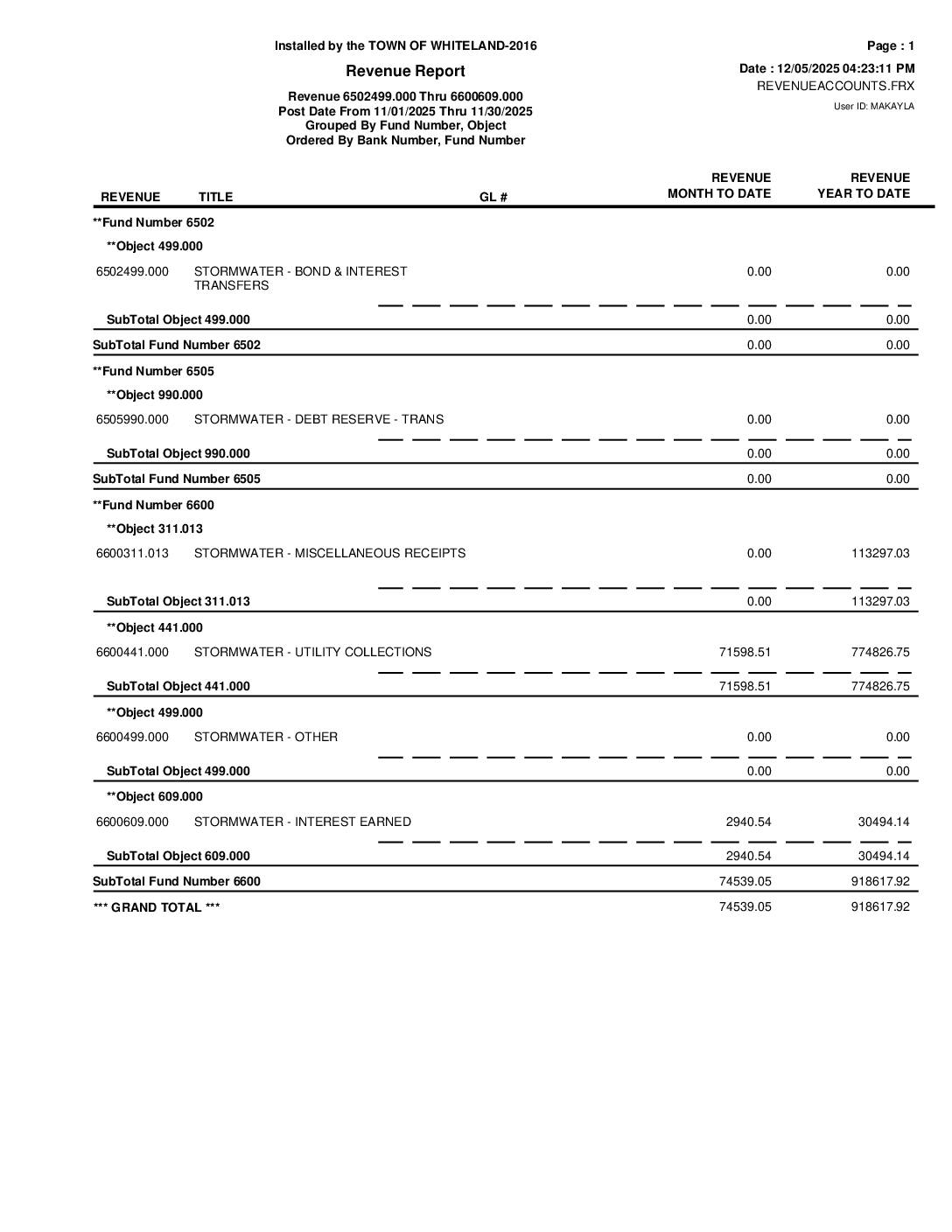 Installed by the TOWN OF WHITELAND-2016

Page : 1

Revenue Report

Date : 12/05/2025 04:23:11 PM
REVENUEACCOUNTS.FRX
User ID: MAKAYLA

Revenue 6502499.000 Thru 6600609.000
Post Date From 11/01/2025 Thru 11/30/2025
Grouped By Fund Number, Object
Ordered By Bank Number, Fund Number

| REVENUE | TITLE | GL # | REVENUE MONTH TO DATE | REVENUE YEAR TO DATE |
|---|---|---|---|---|
| **Fund Number 6502 | | | | |
| **Object 499.000 | | | | |
| 6502499.000 | STORMWATER - BOND & INTEREST TRANSFERS | | 0.00 | 0.00 |
| SubTotal Object 499.000 | | | 0.00 | 0.00 |
| SubTotal Fund Number 6502 | | | 0.00 | 0.00 |
| **Fund Number 6505 | | | | |
| **Object 990.000 | | | | |
| 6505990.000 | STORMWATER - DEBT RESERVE - TRANS | | 0.00 | 0.00 |
| SubTotal Object 990.000 | | | 0.00 | 0.00 |
| SubTotal Fund Number 6505 | | | 0.00 | 0.00 |
| **Fund Number 6600 | | | | |
| **Object 311.013 | | | | |
| 6600311.013 | STORMWATER - MISCELLANEOUS RECEIPTS | | 0.00 | 113297.03 |
| SubTotal Object 311.013 | | | 0.00 | 113297.03 |
| **Object 441.000 | | | | |
| 6600441.000 | STORMWATER - UTILITY COLLECTIONS | | 71598.51 | 774826.75 |
| SubTotal Object 441.000 | | | 71598.51 | 774826.75 |
| **Object 499.000 | | | | |
| 6600499.000 | STORMWATER - OTHER | | 0.00 | 0.00 |
| SubTotal Object 499.000 | | | 0.00 | 0.00 |
| **Object 609.000 | | | | |
| 6600609.000 | STORMWATER - INTEREST EARNED | | 2940.54 | 30494.14 |
| SubTotal Object 609.000 | | | 2940.54 | 30494.14 |
| SubTotal Fund Number 6600 | | | 74539.05 | 918617.92 |
| *** GRAND TOTAL *** | | | 74539.05 | 918617.92 |